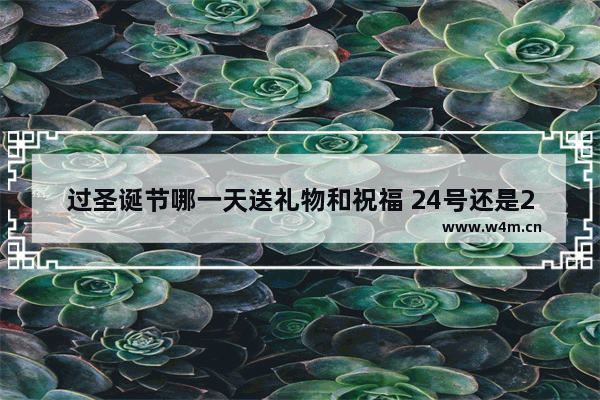 过圣诞节哪一天送礼物和祝福 24号还是2

www.w4m.cn